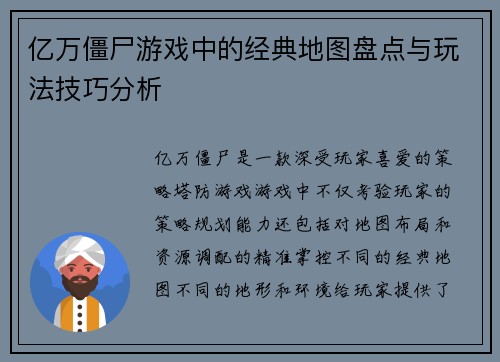 亿万僵尸游戏中的经典地图盘点与玩法技巧分析

亿万僵尸是一款深受玩家喜爱的策略塔防游戏游戏中不仅考验玩家的策略规划能力还包括对地图布局和资源调配的精准掌控不同的经典地图不同的地形和环境给玩家提供了